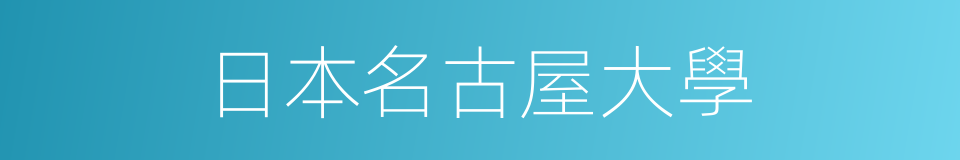 日本名古屋大學